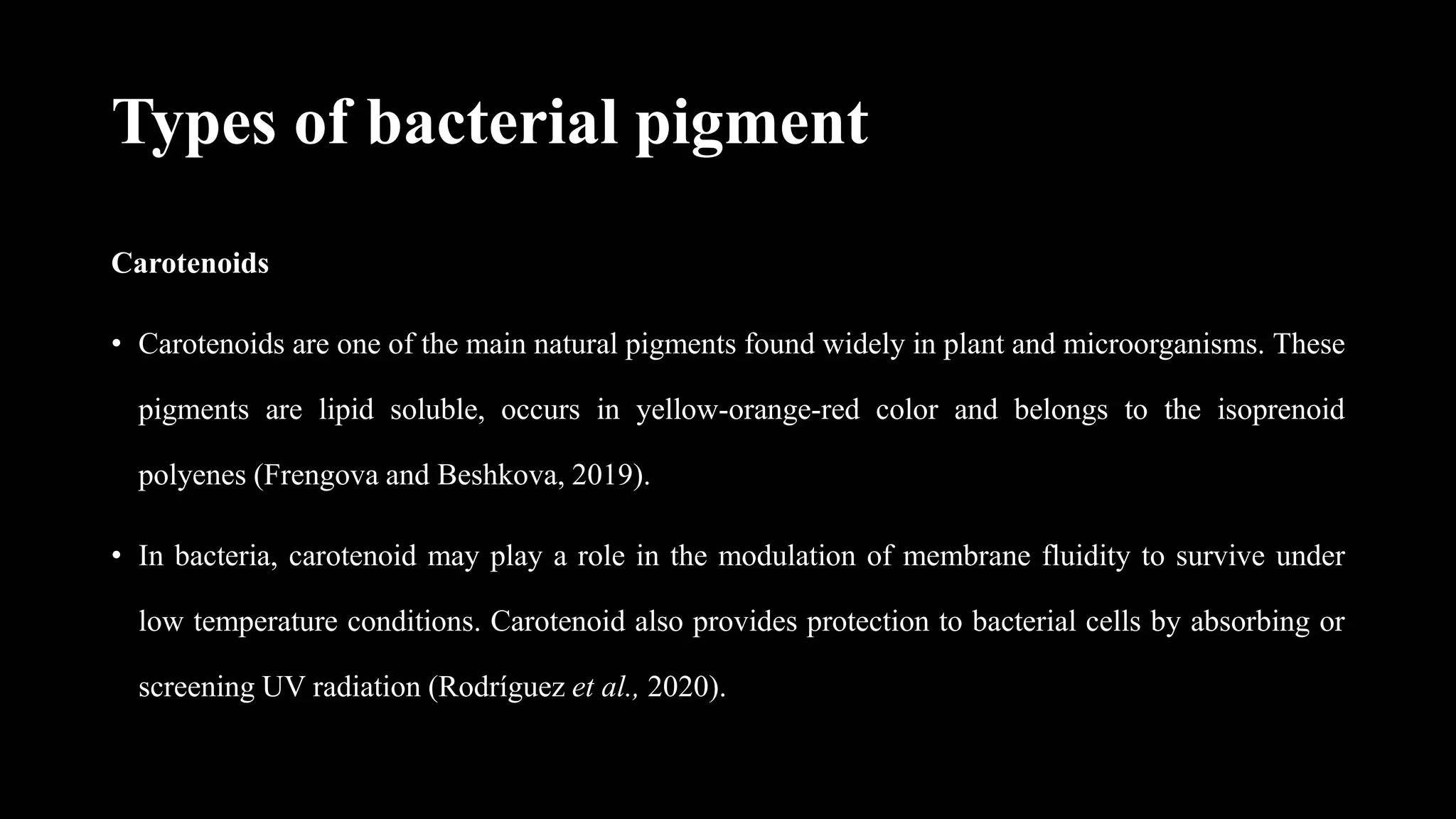 Types of bacterial pigment

Carotenoids

• Carotenoids are one of the main natural pigments found widely in plant and microorganisms. These pigments are lipid soluble, occurs in yellow-orange-red color and belongs to the isoprenoid polyenes (Frengova and Beshkova, 2019).

• In bacteria, carotenoid may play a role in the modulation of membrane fluidity to survive under low temperature conditions. Carotenoid also provides protection to bacterial cells by absorbing or screening UV radiation (Rodríguez et al., 2020).